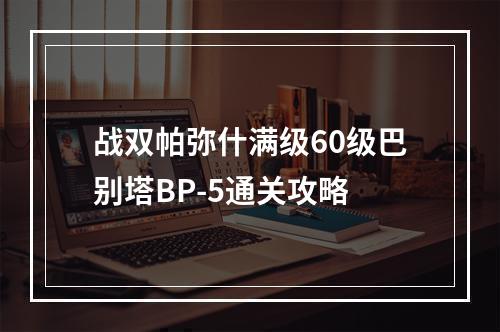 战双帕弥什满级60级巴别塔BP-5通关攻略